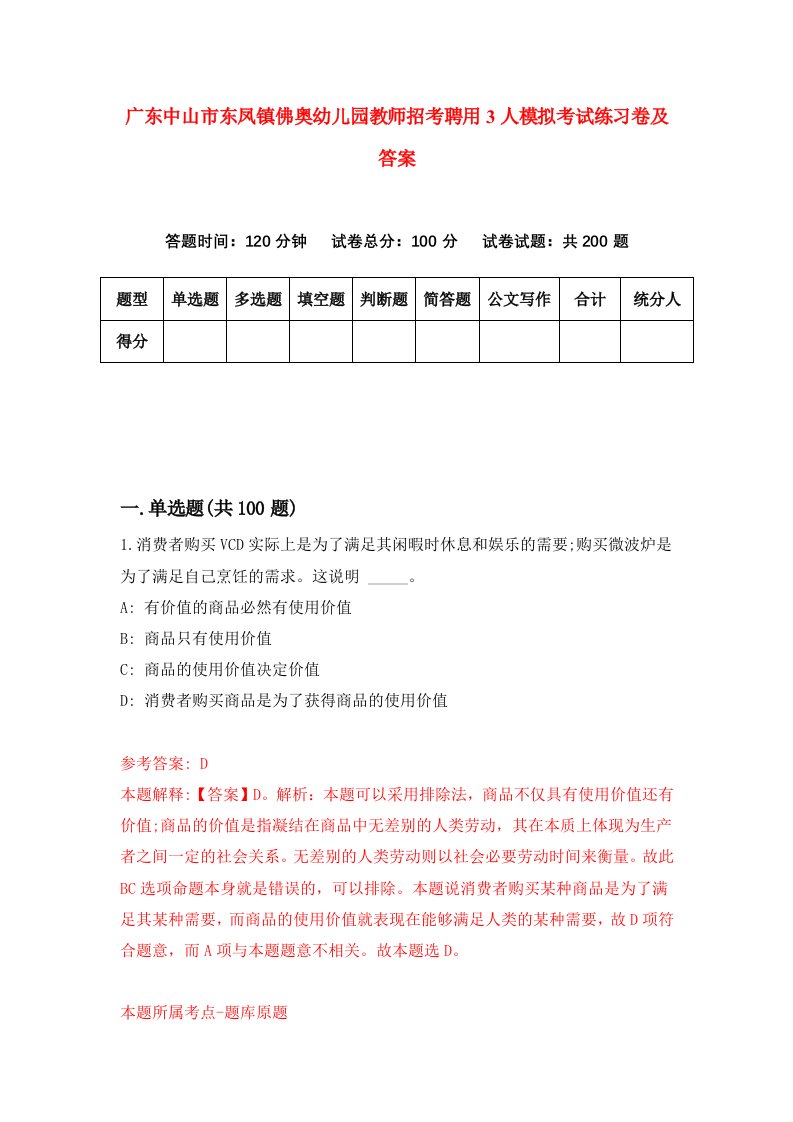 广东中山市东凤镇佛奥幼儿园教师招考聘用3人模拟考试练习卷及答案

答题时间：120分钟　试卷总分：100分　试卷试题：共200题

| 题型 | 单选题 | 多选题 | 填空题 | 判断题 | 简答题 | 公文写作 | 合计 | 统分人 |
|---|---|---|---|---|---|---|---|---|
| 得分 | | | | | | | | |

一.单选题(共100题)

1.消费者购买VCD实际上是为了满足其闲暇时休息和娱乐的需要;购买微波炉是为了满足自己烹饪的需求。这说明 _____。
A: 有价值的商品必然有使用价值
B: 商品只有使用价值
C: 商品的使用价值决定价值
D: 消费者购买商品是为了获得商品的使用价值

参考答案: D
本题解释:【答案】D。解析：本题可以采用排除法，商品不仅具有使用价值还有价值;商品的价值是指凝结在商品中无差别的人类劳动，其在本质上体现为生产者之间一定的社会关系。无差别的人类劳动则以社会必要劳动时间来衡量。故此BC选项命题本身就是错误的，可以排除。本题说消费者购买某种商品是为了满足其某种需要，而商品的使用价值就表现在能够满足人类的某种需要，故D项符合题意，而A项与本题题意不相关。故本题选D。

本题所属考点-题库原题